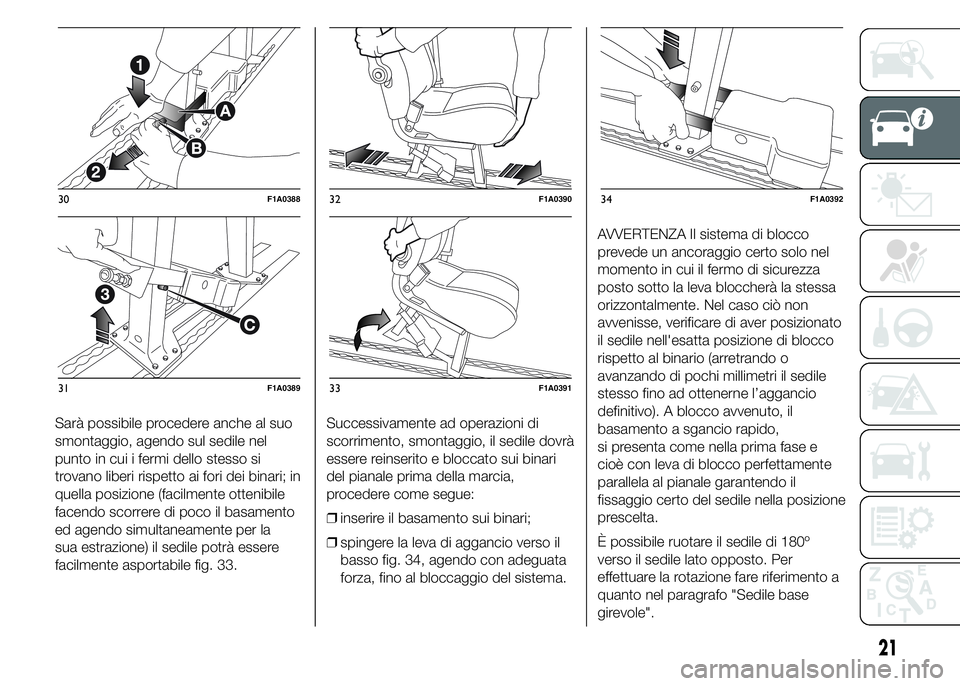 1

A

B

2

30 F1A0388

3

C

31 F1A0389

Sarà possibile procedere anche al suo smontaggio, agendo sul sedile nel punto in cui i fermi dello stesso si trovano liberi rispetto ai fori dei binari; in quella posizione (facilmente ottenibile facendo scorrere di poco il basamento ed agendo simultaneamente per la sua estrazione) il sedile potrà essere facilmente asportabile fig. 33.

32 F1A0390

33 F1A0391

Successivamente ad operazioni di scorrimento, smontaggio, il sedile dovrà essere reinserito e bloccato sui binari del pianale prima della marcia, procedere come segue:

❒ inserire il basamento sui binari;

❒ spingere la leva di aggancio verso il basso fig. 34, agendo con adeguata forza, fino al bloccaggio del sistema.

34 F1A0392

AVVERTENZA Il sistema di blocco prevede un ancoraggio certo solo nel momento in cui il fermo di sicurezza posto sotto la leva bloccherà la stessa orizzontalmente. Nel caso ciò non avvenisse, verificare di aver posizionato il sedile nell'esatta posizione di blocco rispetto al binario (arretrando o avanzando di pochi millimetri il sedile stesso fino ad ottenerne l'aggancio definitivo). A blocco avvenuto, il basamento a sgancio rapido, si presenta come nella prima fase e cioè con leva di blocco perfettamente parallela al pianale garantendo il fissaggio certo del sedile nella posizione prescelta.

È possibile ruotare il sedile di 180° verso il sedile lato opposto. Per effettuare la rotazione fare riferimento a quanto nel paragrafo "Sedile base girevole".

21

carmanualsonline.info